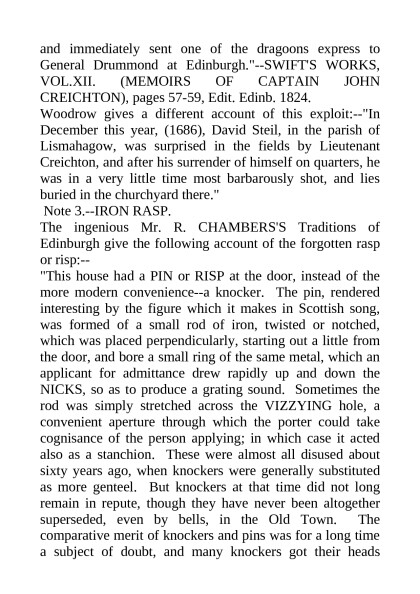 and immediately sent one of the dragoons express to General Drummond at Edinburgh."--SWIFT'S WORKS, VOL.XII. (MEMOIRS OF CAPTAIN JOHN CREICHTON), pages 57-59, Edit. Edinb. 1824.
Woodrow gives a different account of this exploit:--"In December this year, (1686), David Steil, in the parish of Lismahagow, was surprised in the fields by Lieutenant Creichton, and after his surrender of himself on quarters, he was in a very little time most barbarously shot, and lies buried in the churchyard there."
Note 3.--IRON RASP.
The ingenious Mr. R. CHAMBERS'S Traditions of Edinburgh give the following account of the forgotten rasp or risp:--
"This house had a PIN or RISP at the door, instead of the more modern convenience--a knocker. The pin, rendered interesting by the figure which it makes in Scottish song, was formed of a small rod of iron, twisted or notched, which was placed perpendicularly, starting out a little from the door, and bore a small ring of the same metal, which an applicant for admittance drew rapidly up and down the NICKS, so as to produce a grating sound. Sometimes the rod was simply stretched across the VIZZYING hole, a convenient aperture through which the porter could take cognisance of the person applying; in which case it acted also as a stanchion. These were almost all disused about sixty years ago, when knockers were generally substituted as more genteel. But knockers at that time did not long remain in repute, though they have never been altogether superseded, even by bells, in the Old Town. The comparative merit of knockers and pins was for a long time a subject of doubt, and many knockers got their heads